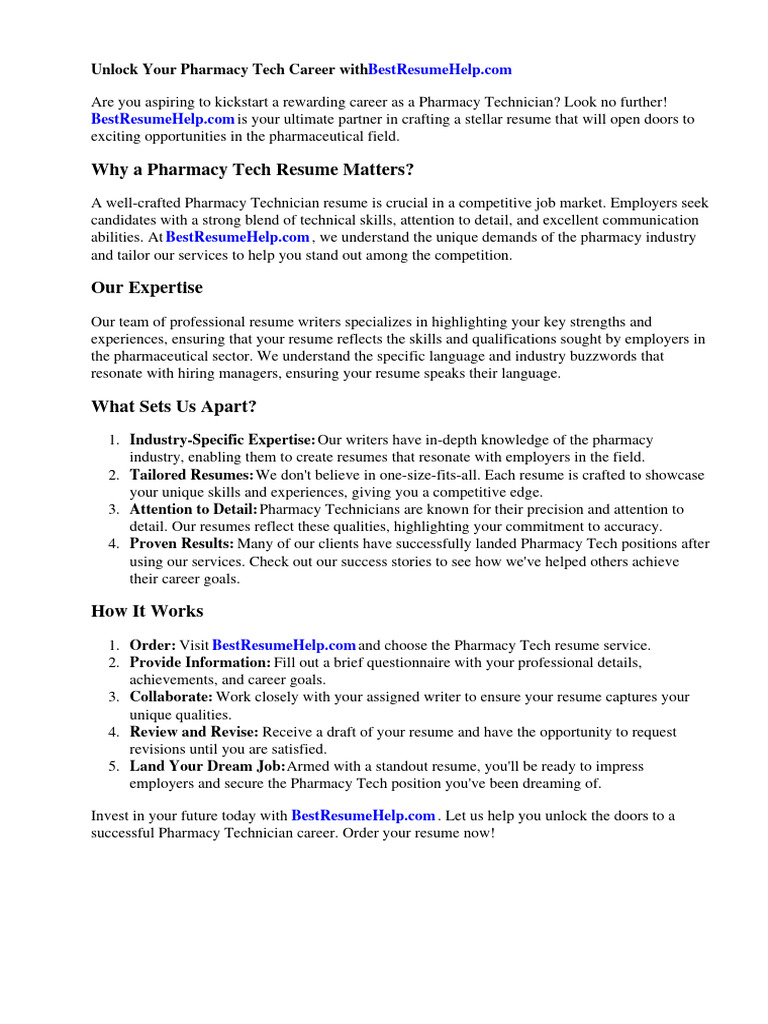 Unlock Your Pharmacy Tech Career withBestResumeHelp.com

Are you aspiring to kickstart a rewarding career as a Pharmacy Technician? Look no further! BestResumeHelp.com is your ultimate partner in crafting a stellar resume that will open doors to exciting opportunities in the pharmaceutical field.

Why a Pharmacy Tech Resume Matters?

A well-crafted Pharmacy Technician resume is crucial in a competitive job market. Employers seek candidates with a strong blend of technical skills, attention to detail, and excellent communication abilities. At BestResumeHelp.com , we understand the unique demands of the pharmacy industry and tailor our services to help you stand out among the competition.

Our Expertise

Our team of professional resume writers specializes in highlighting your key strengths and experiences, ensuring that your resume reflects the skills and qualifications sought by employers in the pharmaceutical sector. We understand the specific language and industry buzzwords that resonate with hiring managers, ensuring your resume speaks their language.

What Sets Us Apart?

1. Industry-Specific Expertise: Our writers have in-depth knowledge of the pharmacy industry, enabling them to create resumes that resonate with employers in the field.
2. Tailored Resumes: We don't believe in one-size-fits-all. Each resume is crafted to showcase your unique skills and experiences, giving you a competitive edge.
3. Attention to Detail: Pharmacy Technicians are known for their precision and attention to detail. Our resumes reflect these qualities, highlighting your commitment to accuracy.
4. Proven Results: Many of our clients have successfully landed Pharmacy Tech positions after using our services. Check out our success stories to see how we've helped others achieve their career goals.

How It Works

1. Order: Visit BestResumeHelp.com and choose the Pharmacy Tech resume service.
2. Provide Information: Fill out a brief questionnaire with your professional details, achievements, and career goals.
3. Collaborate: Work closely with your assigned writer to ensure your resume captures your unique qualities.
4. Review and Revise: Receive a draft of your resume and have the opportunity to request revisions until you are satisfied.
5. Land Your Dream Job: Armed with a standout resume, you'll be ready to impress employers and secure the Pharmacy Tech position you've been dreaming of.

Invest in your future today with BestResumeHelp.com . Let us help you unlock the doors to a successful Pharmacy Technician career. Order your resume now!